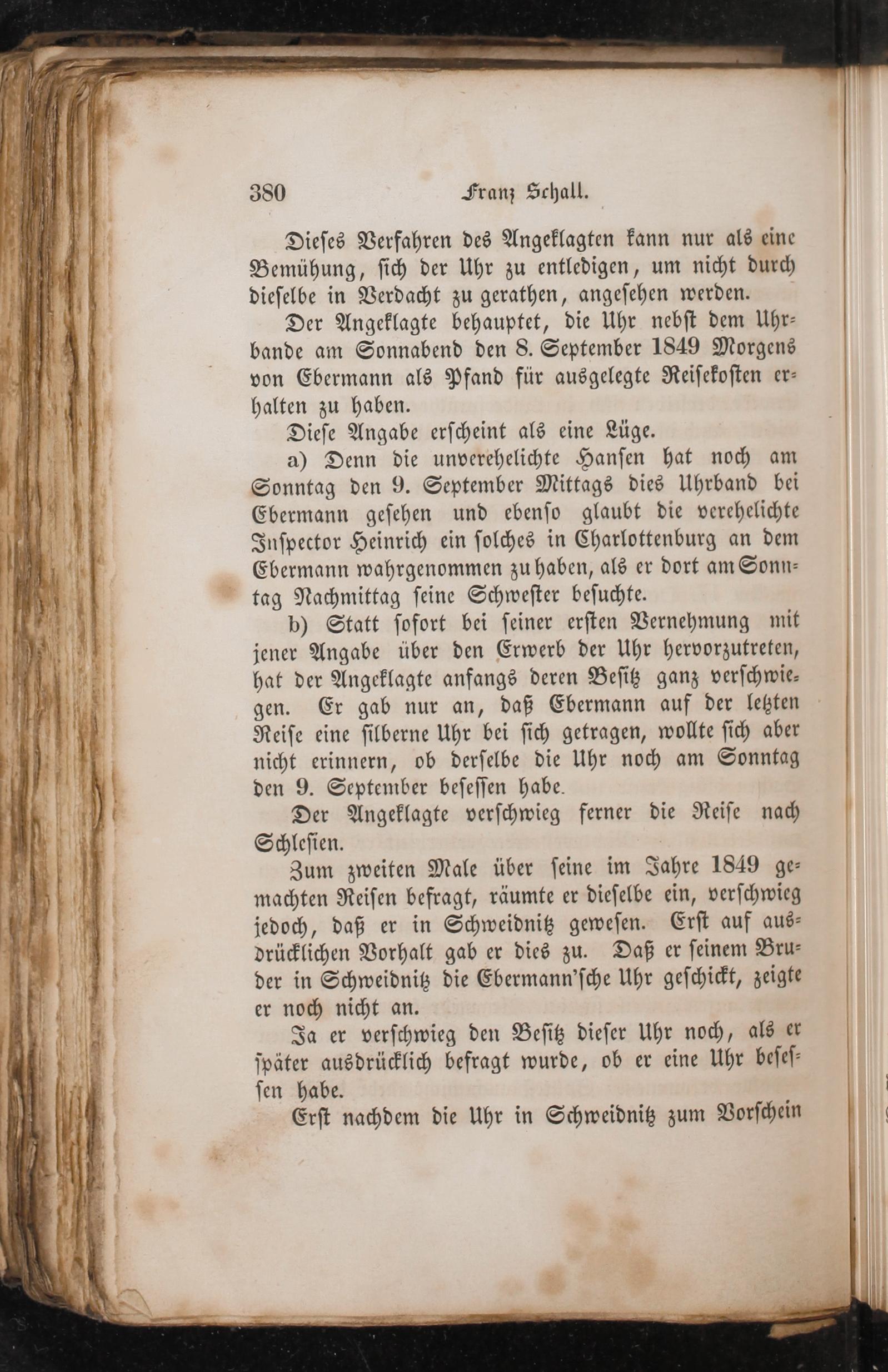 380 Franz Schall.

Dieses Verfahren des Angeklagten kann nur als eine Bemühung, sich der Uhr zu entledigen, um nicht durch dieselbe in Verdacht zu gerathen, angesehen werden.

Der Angeklagte behauptet, die Uhr nebst dem Uhrbande am Sonnabend den 8. September 1849 Morgens von Ebermann als Pfand für ausgelegte Reisekosten erhalten zu haben.

Diese Angabe erscheint als eine Lüge.

a) Denn die unverehelichte Hansen hat noch am Sonntag den 9. September Mittags dies Uhrband bei Ebermann gesehen und ebenso glaubt die verehelichte Inspector Heinrich ein solches in Charlottenburg an dem Ebermann wahrgenommen zu haben, als er dort am Sonntag Nachmittag seine Schwester besuchte.

b) Statt sofort bei seiner ersten Vernehmung mit jener Angabe über den Erwerb der Uhr hervorzutreten, hat der Angeklagte anfangs deren Besitz ganz verschwiegen. Er gab nur an, daß Ebermann auf der letzten Reise eine silberne Uhr bei sich getragen, wollte sich aber nicht erinnern, ob derselbe die Uhr noch am Sonntag den 9. September besessen habe.

Der Angeklagte verschwieg ferner die Reise nach Schlesien.

Zum zweiten Male über seine im Jahre 1849 gemachten Reisen befragt, räumte er dieselbe ein, verschwieg jedoch, daß er in Schweidnitz gewesen. Erst auf ausdrücklichen Vorhalt gab er dies zu. Daß er seinem Bruder in Schweidnitz die Ebermann'sche Uhr geschickt, zeigte er noch nicht an.

Ja er verschwieg den Besitz dieser Uhr noch, als er später ausdrücklich befragt wurde, ob er eine Uhr besessen habe.

Erst nachdem die Uhr in Schweidnitz zum Vorschein